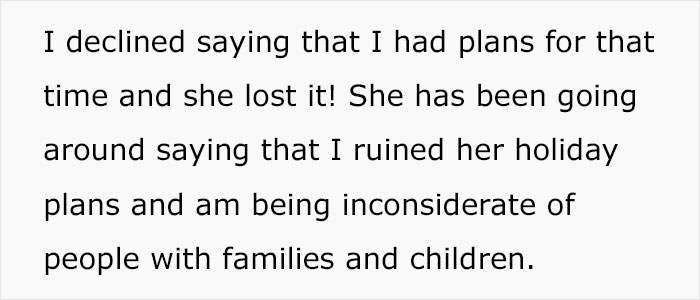 I declined saying that I had plans for that time and she lost it! She has been going around saying that I ruined her holiday plans and am being inconsiderate of people with families and children.